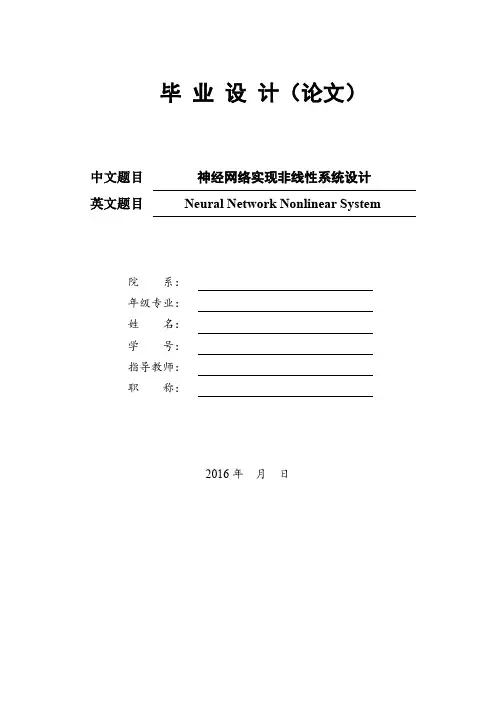 毕 业 设 计（论文）

中文题目 神经网络实现非线性系统设计

英文题目 Neural Network Nonlinear System

院 系：

年级专业：

姓 名：

学 号：

指导教师：

职 称：

2016 年 月 日